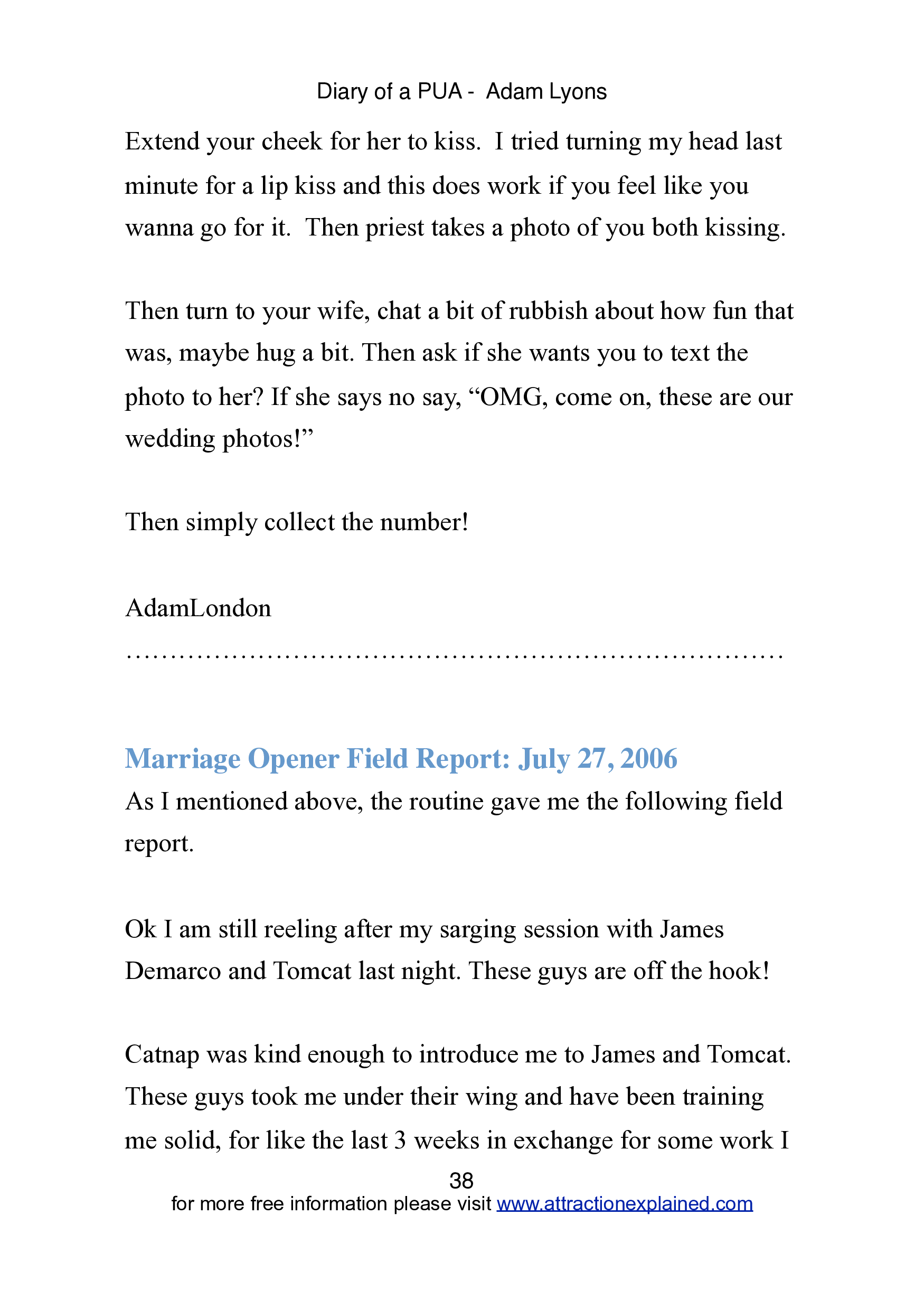 Diary of a PUA - Adam Lyons

Extend your cheek for her to kiss. I tried turning my head last minute for a lip kiss and this does work if you feel like you wanna go for it. Then priest takes a photo of you both kissing.

Then turn to your wife, chat a bit of rubbish about how fun that was, maybe hug a bit. Then ask if she wants you to text the photo to her? If she says no say, “OMG, come on, these are our wedding photos!”

Then simply collect the number!

AdamLondon

……………………………………………………………………

Marriage Opener Field Report: July 27, 2006

As I mentioned above, the routine gave me the following field report.

Ok I am still reeling after my sarging session with James Demarco and Tomcat last night. These guys are off the hook!

Catnap was kind enough to introduce me to James and Tomcat. These guys took me under their wing and have been training me solid, for like the last 3 weeks in exchange for some work I

38

for more free information please visit www.attractionexplained.com